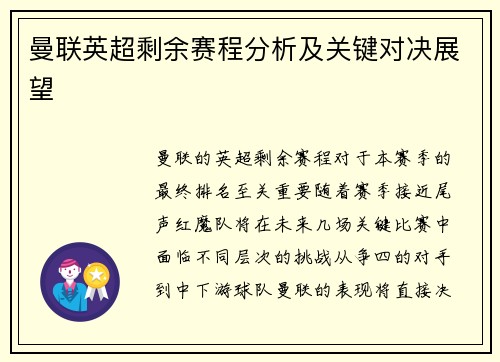 曼联英超剩余赛程分析及关键对决展望

曼联的英超剩余赛程对于本赛季的最终排名至关重要随着赛季接近尾声红魔队将在未来几场关键比赛中面临不同层次的挑战从争四的对手到中下游球队曼联的表现将直接决